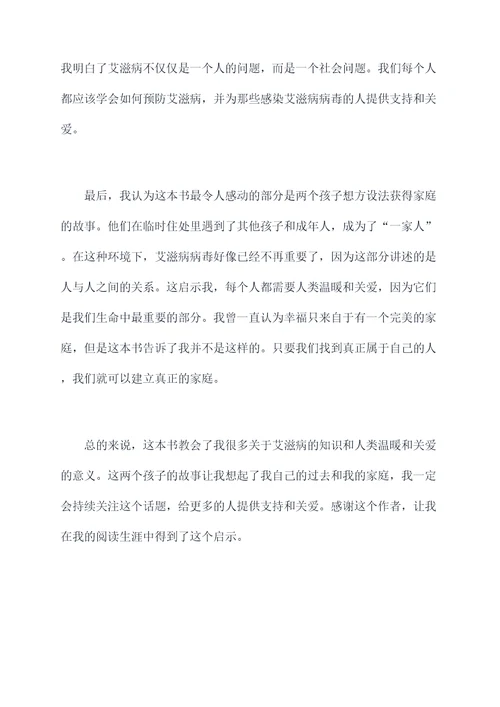 我明白了艾滋病不仅仅是一个人的问题，而是一个社会问题。我们每个人都应该学会如何预防艾滋病，并为那些感染艾滋病病毒的人提供支持和关爱。

最后，我认为这本书最令人感动的部分是两个孩子想方设法获得家庭的故事。他们在临时住处里遇到了其他孩子和成年人，成为了“一家人”。在这种环境下，艾滋病病毒好像已经不再重要了，因为这部分讲述的是人与人之间的关系。这启示我，每个人都需要人类温暖和关爱，因为它们是我们生命中最重要的部分。我曾一直认为幸福只来自于有一个完美的家庭，但是这本书告诉了我并不是这样的。只要我们找到真正属于自己的人，我们就可以建立真正的家庭。

总的来说，这本书教会了我很多关于艾滋病的知识和人类温暖和关爱的意义。这两个孩子的故事让我想起了我自己的过去和我的家庭，我一定会持续关注这个话题，给更多的人提供支持和关爱。感谢这个作者，让我在我的阅读生涯中得到了这个启示。